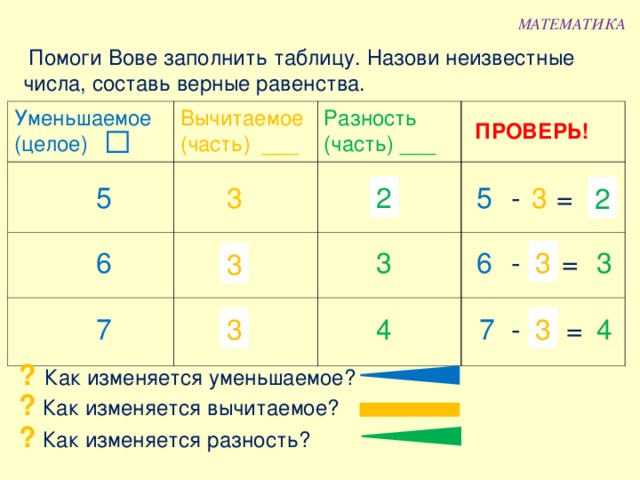 МАТЕМАТИКА

Помоги Вове заполнить таблицу. Назови неизвестные числа, составь верные равенства.

| Уменьшаемое (целое) □ | Вычитаемое (часть) ___ | Разность (часть) ___ | ПРОВЕРЬ! |
|---|---|---|---|
| 5 | 3 | 2 | 5 - 3 = 2 |
| 6 | 3 | 3 | 6 - 3 = 3 |
| 7 | 3 | 4 | 7 - 3 = 4 |

? Как изменяется уменьшаемое?

? Как изменяется вычитаемое?

? Как изменяется разность?